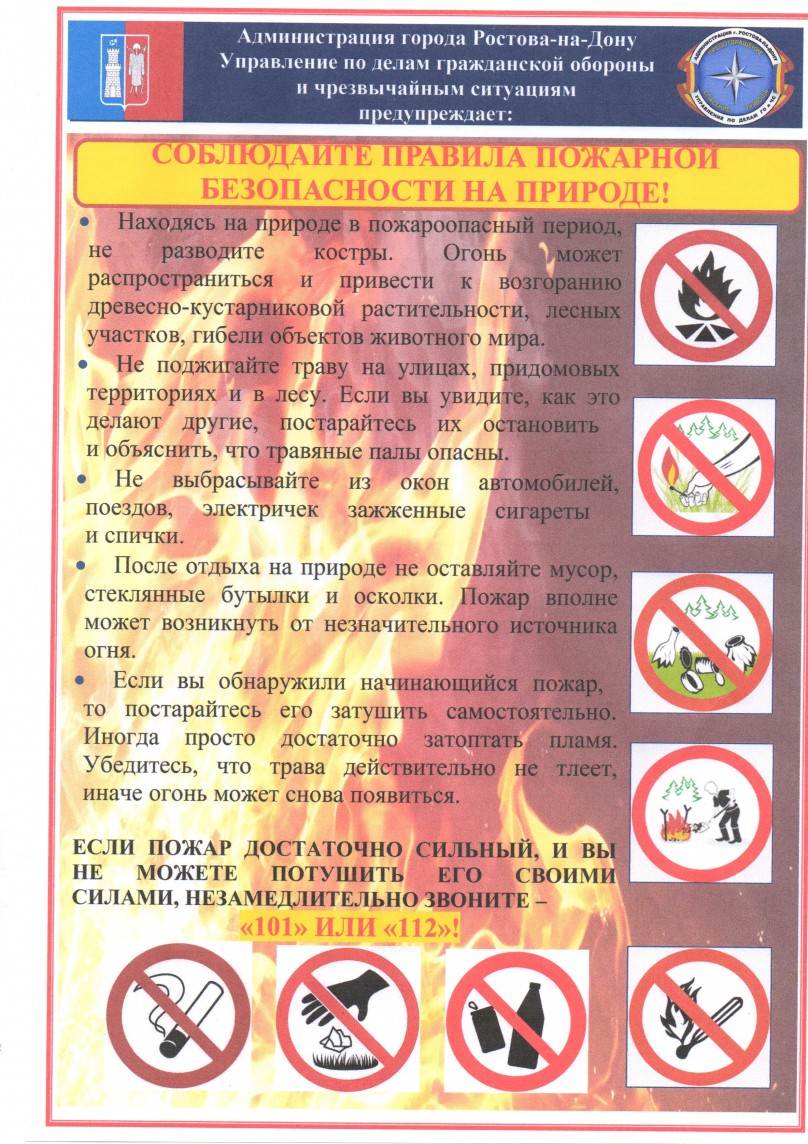 Администрация города Ростова-на-Дону
Управление по делам гражданской обороны
и чрезвычайным ситуациям
предупреждает:

СОБЛЮДАЙТЕ ПРАВИЛА ПОЖАРНОЙ
БЕЗОПАСНОСТИ НА ПРИРОДЕ!

• Находясь на природе в пожароопасный период, не разводите костры. Огонь может распространиться и привести к возгоранию древесно-кустарниковой растительности, лесных участков, гибели объектов животного мира.

• Не поджигайте траву на улицах, придомовых территориях и в лесу. Если вы увидите, как это делают другие, постарайтесь их остановить и объяснить, что травяные палы опасны.

• Не выбрасывайте из окон автомобилей, поездов, электричек зажженные сигареты и спички.

• После отдыха на природе не оставляйте мусор, стеклянные бутылки и осколки. Пожар вполне может возникнуть от незначительного источника огня.

• Если вы обнаружили начинающийся пожар, то постарайтесь его затушить самостоятельно. Иногда просто достаточно затоптать пламя. Убедитесь, что трава действительно не тлеет, иначе огонь может снова появиться.

ЕСЛИ ПОЖАР ДОСТАТОЧНО СИЛЬНЫЙ, И ВЫ НЕ МОЖЕТЕ ПОТУШИТЬ ЕГО СВОИМИ СИЛАМИ, НЕЗАМЕДЛИТЕЛЬНО ЗВОНИТЕ –
«101» ИЛИ «112»!